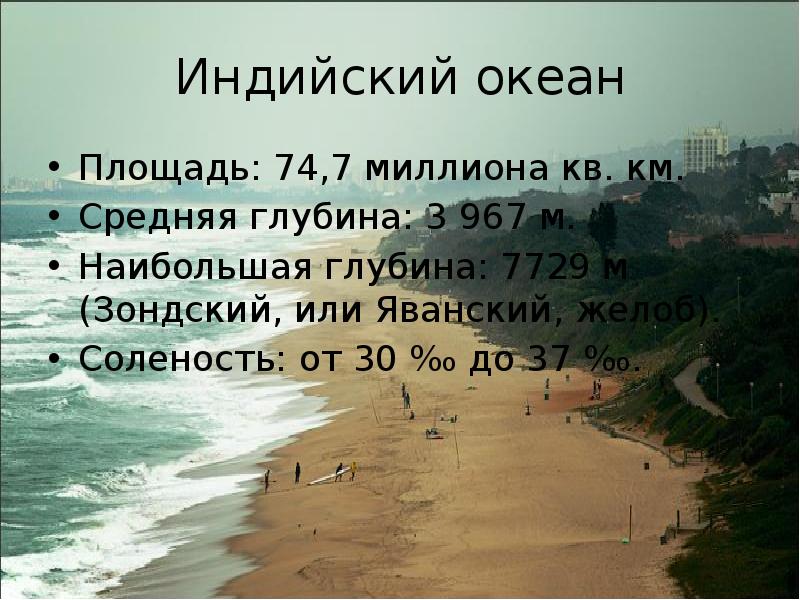 Индийский океан

• Площадь: 74,7 миллиона кв. км.
• Средняя глубина: 3 967 м.
• Наибольшая глубина: 7729 м (Зондский, или Яванский, желоб).
• Соленость: от 30 ‰ до 37 ‰.